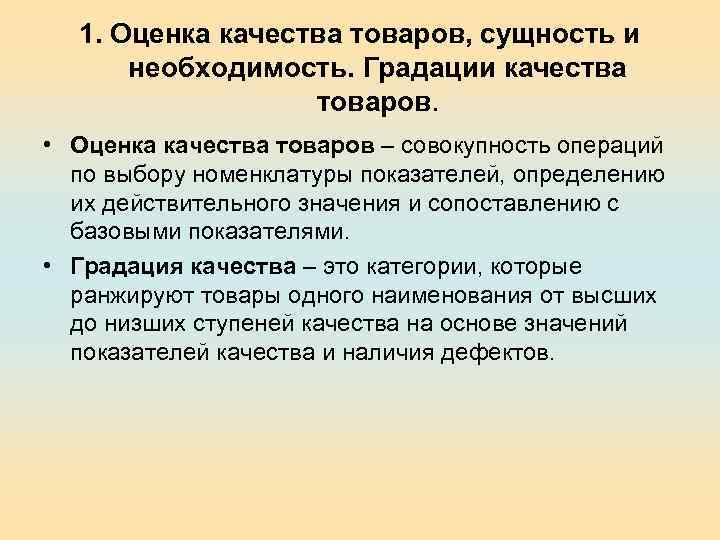 1. Оценка качества товаров, сущность и необходимость. Градации качества товаров.

• Оценка качества товаров – совокупность операций по выбору номенклатуры показателей, определению их действительного значения и сопоставлению с базовыми показателями.

• Градация качества – это категории, которые ранжируют товары одного наименования от высших до низших ступеней качества на основе значений показателей качества и наличия дефектов.